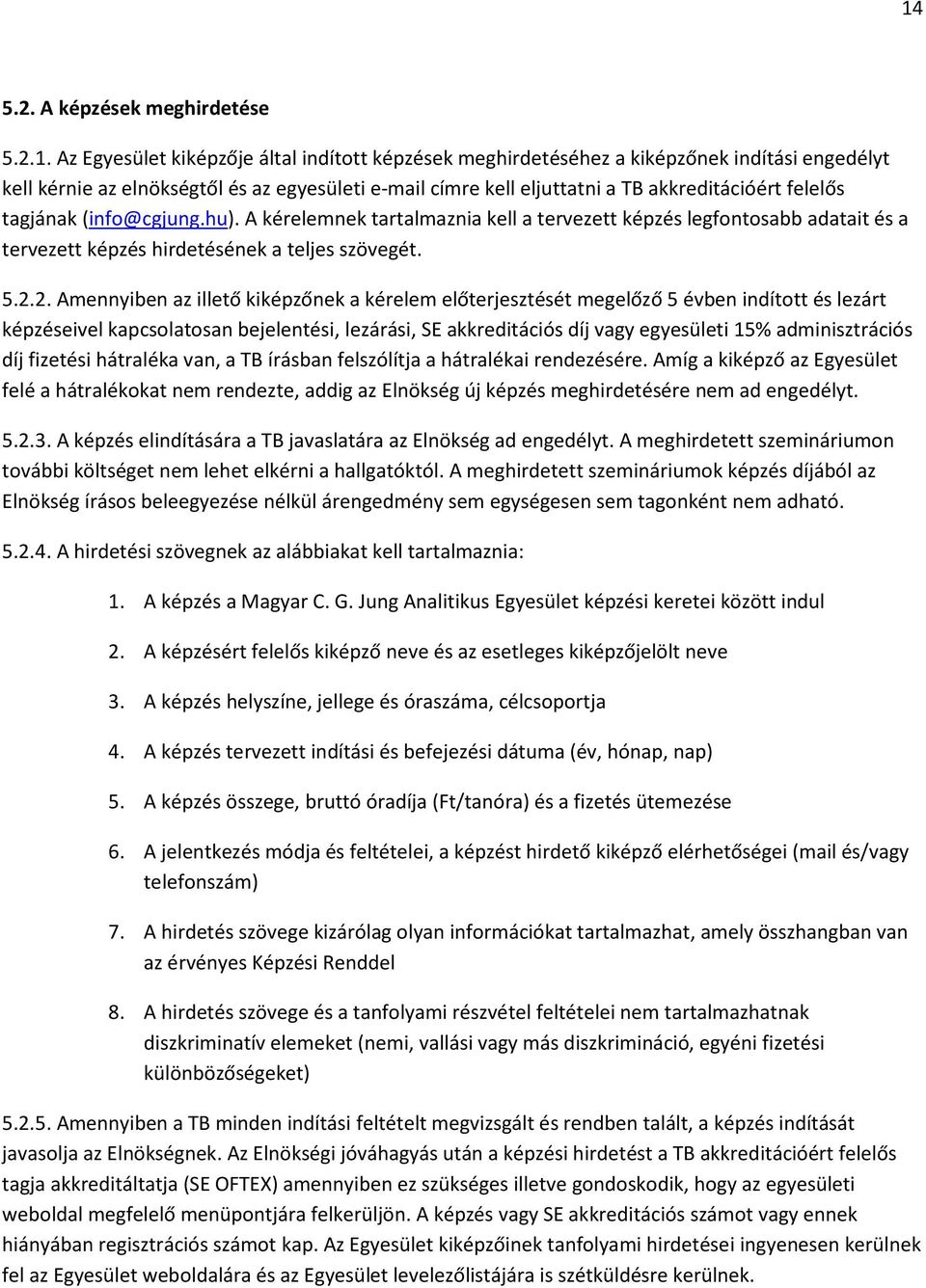 14

5.2. A képzések meghirdetése

5.2.1. Az Egyesület kiképzője által indított képzések meghirdetéséhez a kiképzőnek indítási engedélyt kell kérnie az elnökségtől és az egyesületi e-mail címre kell eljuttatni a TB akkreditációért felelős tagjának (info@cgjung.hu). A kérelemnek tartalmaznia kell a tervezett képzés legfontosabb adatait és a tervezett képzés hirdetésének a teljes szövegét.

5.2.2. Amennyiben az illető kiképzőnek a kérelem előterjesztését megelőző 5 évben indított és lezárt képzéseivel kapcsolatosan bejelentési, lezárási, SE akkreditációs díj vagy egyesületi 15% adminisztrációs díj fizetési hátraléka van, a TB írásban felszólítja a hátralékai rendezésére. Amíg a kiképző az Egyesület felé a hátralékokat nem rendezte, addig az Elnökség új képzés meghirdetésére nem ad engedélyt.

5.2.3. A képzés elindítására a TB javaslatára az Elnökség ad engedélyt. A meghirdetett szemináriumon további költséget nem lehet elkérni a hallgatóktól. A meghirdetett szemináriumok képzés díjából az Elnökség írásos beleegyezése nélkül árengedmény sem egységesen sem tagonként nem adható.

5.2.4. A hirdetési szövegnek az alábbiakat kell tartalmaznia:

1. A képzés a Magyar C. G. Jung Analitikus Egyesület képzési keretei között indul

2. A képzésért felelős kiképző neve és az esetleges kiképzőjelölt neve

3. A képzés helyszíne, jellege és óraszáma, célcsoportja

4. A képzés tervezett indítási és befejezési dátuma (év, hónap, nap)

5. A képzés összege, bruttó óradíja (Ft/tanóra) és a fizetés ütemezése

6. A jelentkezés módja és feltételei, a képzést hirdető kiképző elérhetőségei (mail és/vagy telefonszám)

7. A hirdetés szövege kizárólag olyan információkat tartalmazhat, amely összhangban van az érvényes Képzési Renddel

8. A hirdetés szövege és a tanfolyami részvétel feltételei nem tartalmazhatnak diszkriminatív elemeket (nemi, vallási vagy más diszkrimináció, egyéni fizetési különbözőségeket)

5.2.5. Amennyiben a TB minden indítási feltételt megvizsgált és rendben talált, a képzés indítását javasolja az Elnökségnek. Az Elnökségi jóváhagyás után a képzési hirdetést a TB akkreditációért felelős tagja akkreditáltatja (SE OFTEX) amennyiben ez szükséges illetve gondoskodik, hogy az egyesületi weboldal megfelelő menüpontjára felkerüljön. A képzés vagy SE akkreditációs számot vagy ennek hiányában regisztrációs számot kap. Az Egyesület kiképzőinek tanfolyami hirdetései ingyenesen kerülnek fel az Egyesület weboldalára és az Egyesület levelezőlistájára is szétküldésre kerülnek.